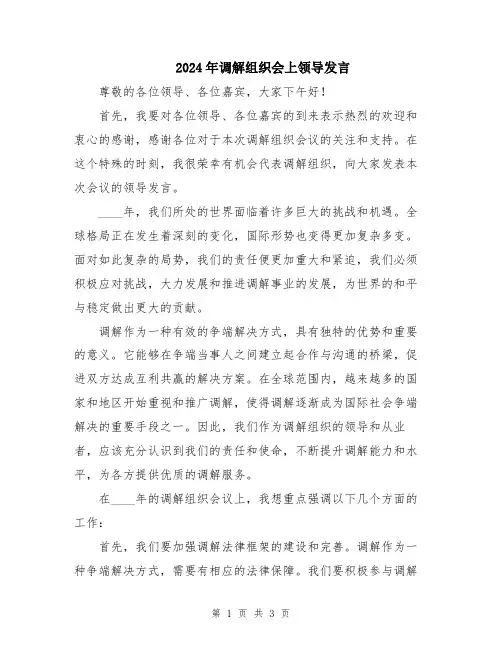 2024年调解组织会上领导发言

尊敬的各位领导、各位嘉宾，大家下午好！

首先，我要对各位领导、各位嘉宾的到来表示热烈的欢迎和衷心的感谢，感谢各位对于本次调解组织会议的关注和支持。在这个特殊的时刻，我很荣幸有机会代表调解组织，向大家发表本次会议的领导发言。

____年，我们所处的世界面临着许多巨大的挑战和机遇。全球格局正在发生着深刻的变化，国际形势也变得更加复杂多变。面对如此复杂的局势，我们的责任便更加重大和紧迫，我们必须积极应对挑战，大力发展和推进调解事业的发展，为世界的和平与稳定做出更大的贡献。

调解作为一种有效的争端解决方式，具有独特的优势和重要的意义。它能够在争端当事人之间建立起合作与沟通的桥梁，促进双方达成互利共赢的解决方案。在全球范围内，越来越多的国家和地区开始重视和推广调解，使得调解逐渐成为国际社会争端解决的重要手段之一。因此，我们作为调解组织的领导和从业者，应该充分认识到我们的责任和使命，不断提升调解能力和水平，为各方提供优质的调解服务。

在____年的调解组织会议上，我想重点强调以下几个方面的工作：

首先，我们要加强调解法律框架的建设和完善。调解作为一种争端解决方式，需要有相应的法律保障。我们要积极参与调解

第 1 页 共 3 页